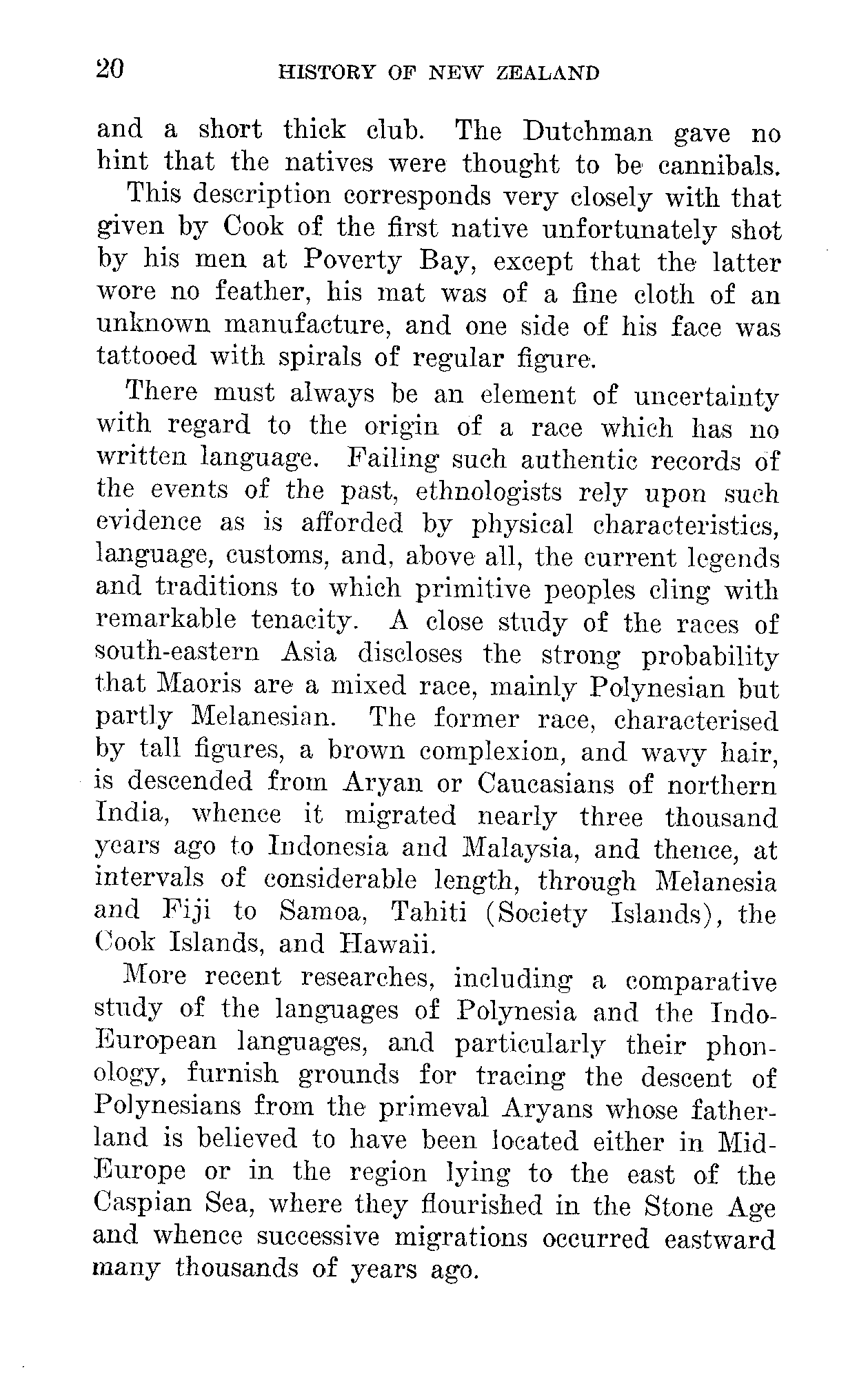 20 HISTORY OF NEW ZEALAND

and a short thick club. The Dutchman gave no hint that the natives were thought to be cannibals.

This description corresponds very closely with that given by Cook of the first native unfortunately shot by his men at Poverty Bay, except that the latter wore no feather, his mat was of a fine cloth of an unknown manufacture, and one side of his face was tattooed with spirals of regular figure.

There must always be an element of uncertainty with regard to the origin of a race which has no written language. Failing such authentic records of the events of the past, ethnologists rely upon such evidence as is afforded by physical characteristics, language, customs, and, above all, the current legends and traditions to which primitive peoples cling with remarkable tenacity. A close study of the races of south-eastern Asia discloses the strong probability that Maoris are a mixed race, mainly Polynesian but partly Melanesian. The former race, characterised by tall figures, a brown complexion, and wavy hair, is descended from Aryan or Caucasians of northern India, whence it migrated nearly three thousand years ago to Indonesia and Malaysia, and thence, at intervals of considerable length, through Melanesia and Fiji to Samoa, Tahiti (Society Islands), the Cook Islands, and Hawaii.

More recent researches, including a comparative study of the languages of Polynesia and the Indo-European languages, and particularly their phonology, furnish grounds for tracing the descent of Polynesians from the primeval Aryans whose fatherland is believed to have been located either in Mid-Europe or in the region lying to the east of the Caspian Sea, where they flourished in the Stone Age and whence successive migrations occurred eastward many thousands of years ago.